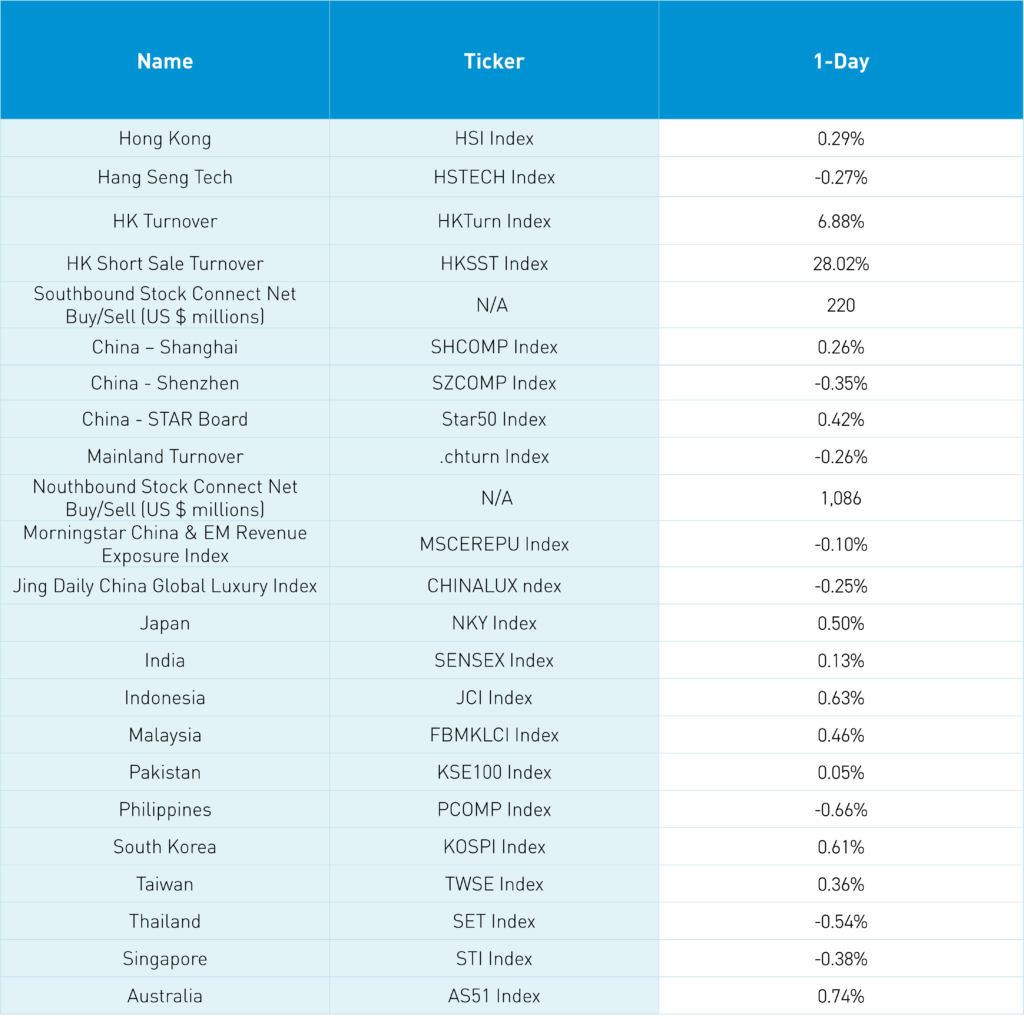 | Name | Ticker | 1-Day |
|---|---|---|
| Hong Kong | HSI Index | 0.29% |
| Hang Seng Tech | HSTECH Index | -0.27% |
| HK Turnover | HKTurn Index | 6.88% |
| HK Short Sale Turnover | HKSST Index | 28.02% |
| Southbound Stock Connect Net Buy/Sell (US $ millions) | N/A | 220 |
| China – Shanghai | SHCOMP Index | 0.26% |
| China - Shenzhen | SZCOMP Index | -0.35% |
| China - STAR Board | Star50 Index | 0.42% |
| Mainland Turnover | .chturn Index | -0.26% |
| Nouthbound Stock Connect Net Buy/Sell (US $ millions) | N/A | 1,086 |
| Morningstar China & EM Revenue Exposure Index | MSCEREPU Index | -0.10% |
| Jing Daily China Global Luxury Index | CHINALUX ndex | -0.25% |
| Japan | NKY Index | 0.50% |
| India | SENSEX Index | 0.13% |
| Indonesia | JCI Index | 0.63% |
| Malaysia | FBMKLCI Index | 0.46% |
| Pakistan | KSE100 Index | 0.05% |
| Philippines | PCOMP Index | -0.66% |
| South Korea | KOSPI Index | 0.61% |
| Taiwan | TWSE Index | 0.36% |
| Thailand | SET Index | -0.54% |
| Singapore | STI Index | -0.38% |
| Australia | AS51 Index | 0.74% |